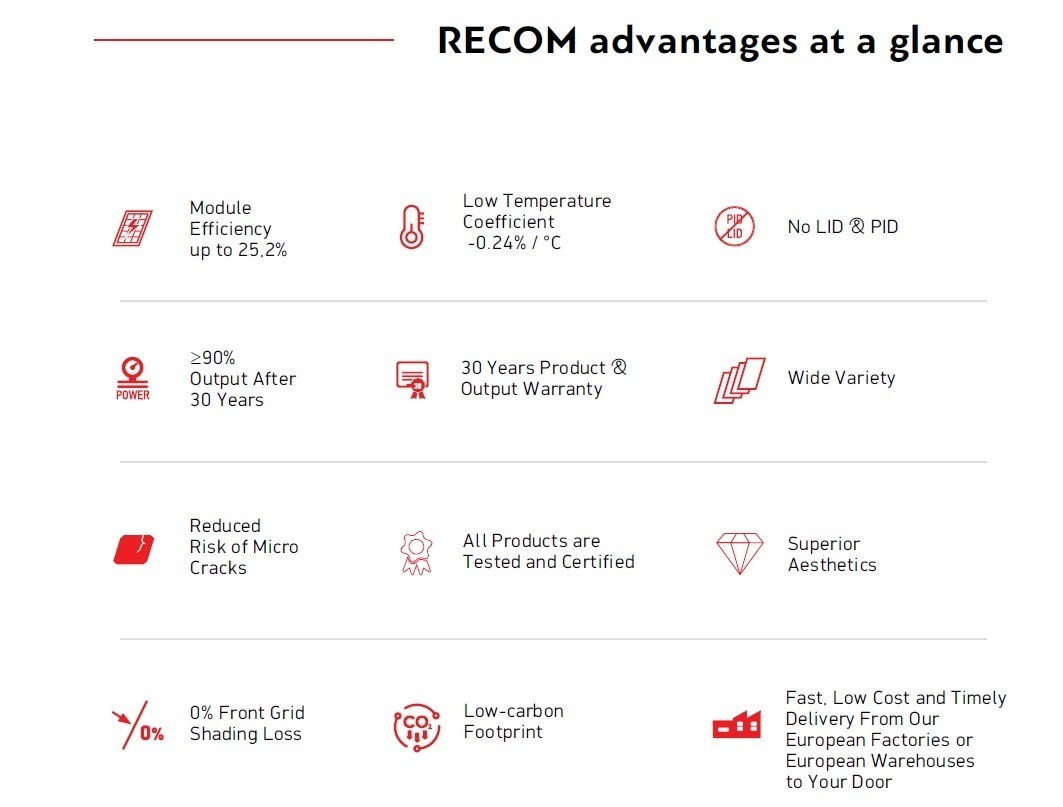 RECOM advantages at a glance

Module Efficiency up to 25,2%

Low Temperature Coefficient -0.24% / °C

PID LID

No LID & PID

POWER

≥90% Output After 30 Years

30 Years Product & Output Warranty

Wide Variety

Reduced Risk of Micro Cracks

All Products are Tested and Certified

Superior Aesthetics

0%

0% Front Grid Shading Loss

$CO_2$

Low-carbon Footprint

Fast, Low Cost and Timely Delivery From Our European Factories or European Warehouses to Your Door